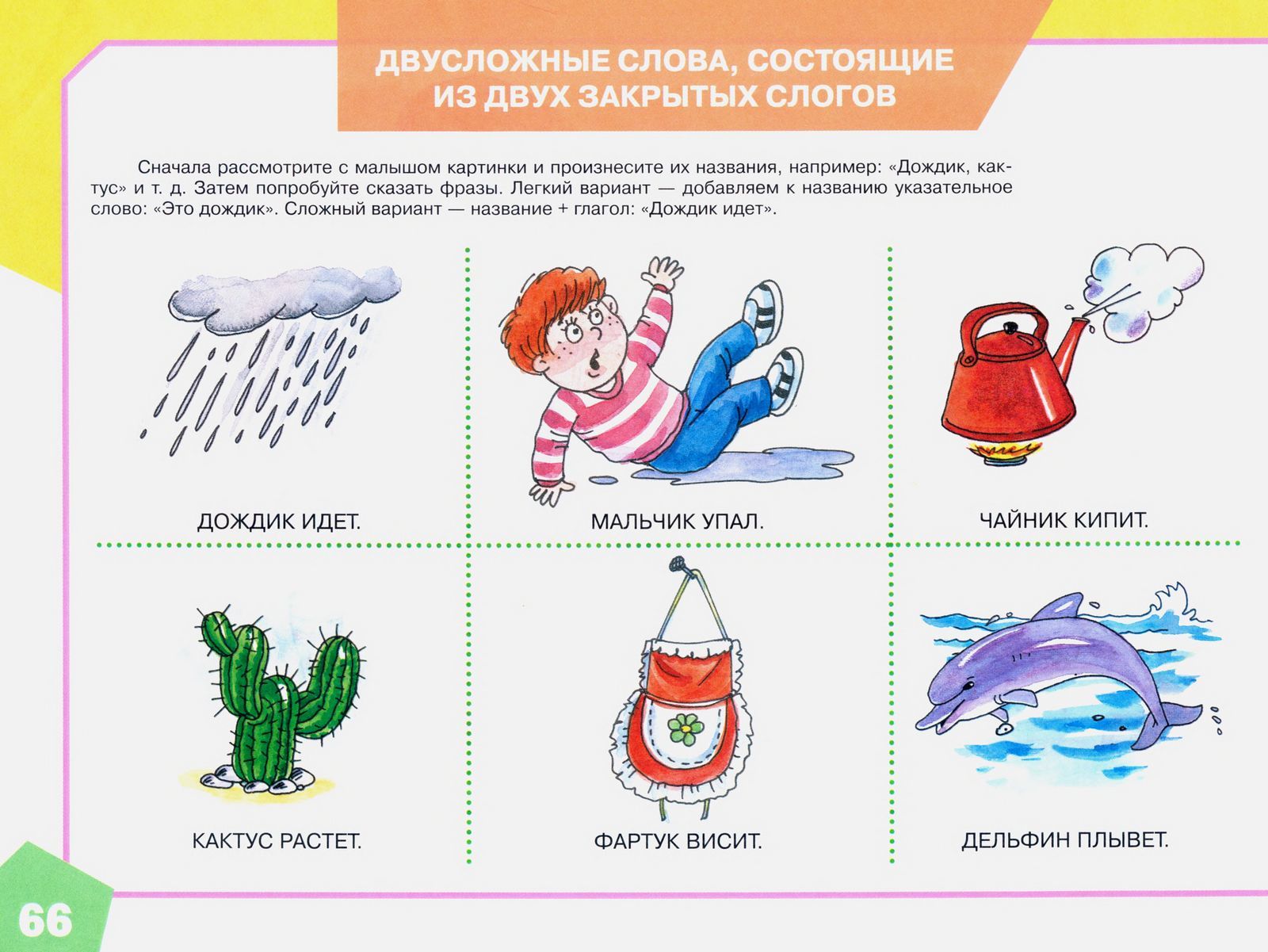 ДВУСЛОЖНЫЕ СЛОВА, СОСТОЯЩИЕ ИЗ ДВУХ ЗАКРЫТЫХ СЛОГОВ

Сначала рассмотрите с малышом картинки и произнесите их названия, например: «Дождик, кактус» и т. д. Затем попробуйте сказать фразы. Легкий вариант — добавляем к названию указательное слово: «Это дождик». Сложный вариант — название + глагол: «Дождик идет».

ДОЖДИК ИДЕТ.

МАЛЬЧИК УПАЛ.

ЧАЙНИК КИПИТ.

КАКТУС РАСТЕТ.

ФАРТУК ВИСИТ.

ДЕЛЬФИН ПЛЫВЕТ.

66